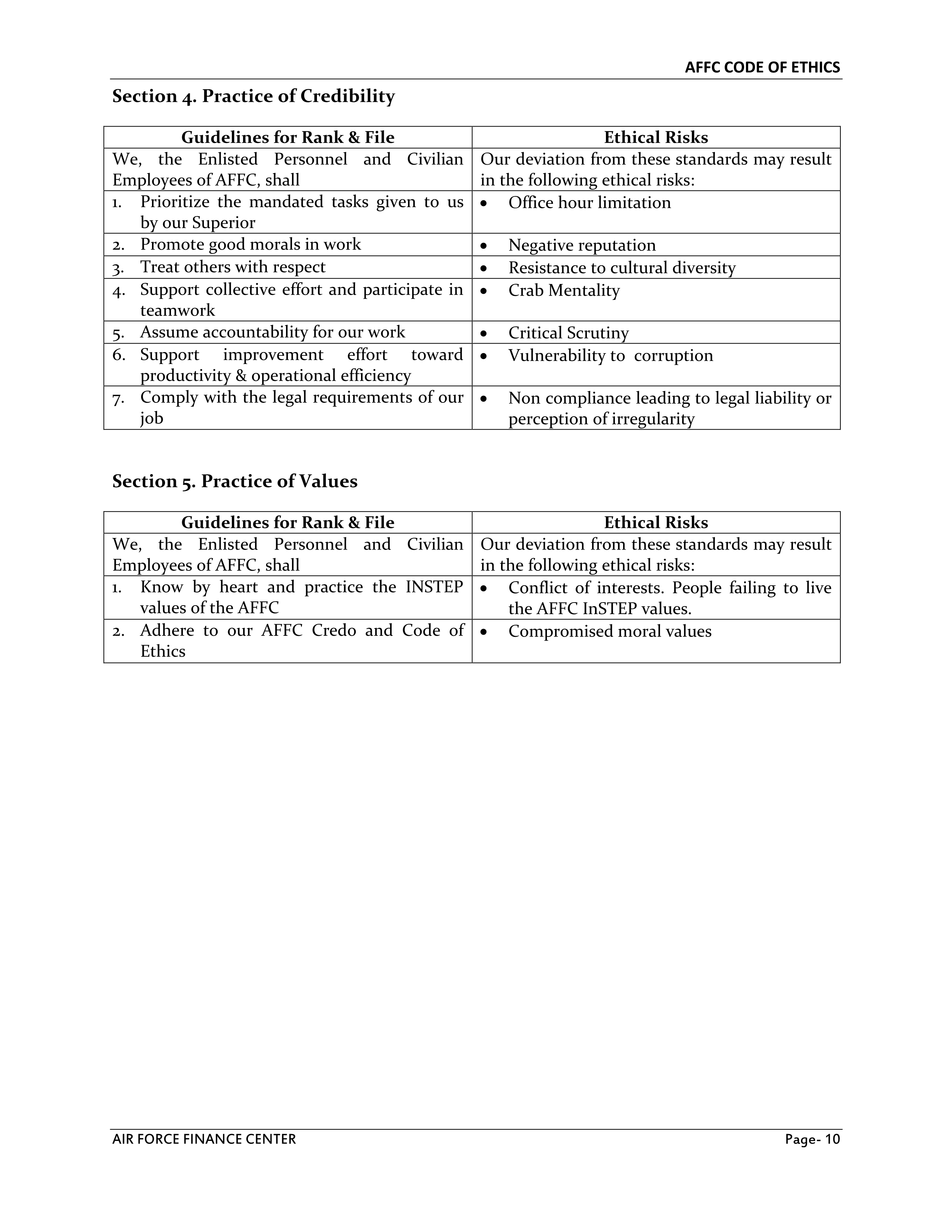 AFFC CODE OF ETHICS

Section 4. Practice of Credibility

| Guidelines for Rank & File | Ethical Risks |
|---|---|
| We, the Enlisted Personnel and Civilian Employees of AFFC, shall | Our deviation from these standards may result in the following ethical risks: |
| 1. Prioritize the mandated tasks given to us by our Superior | • Office hour limitation |
| 2. Promote good morals in work | • Negative reputation |
| 3. Treat others with respect | • Resistance to cultural diversity |
| 4. Support collective effort and participate in teamwork | • Crab Mentality |
| 5. Assume accountability for our work | • Critical Scrutiny |
| 6. Support improvement effort toward productivity & operational efficiency | • Vulnerability to corruption |
| 7. Comply with the legal requirements of our job | • Non compliance leading to legal liability or perception of irregularity |

Section 5. Practice of Values

| Guidelines for Rank & File | Ethical Risks |
|---|---|
| We, the Enlisted Personnel and Civilian Employees of AFFC, shall | Our deviation from these standards may result in the following ethical risks: |
| 1. Know by heart and practice the INSTEP values of the AFFC | • Conflict of interests. People failing to live the AFFC InSTEP values. |
| 2. Adhere to our AFFC Credo and Code of Ethics | • Compromised moral values |

AIR FORCE FINANCE CENTER

Page- 10